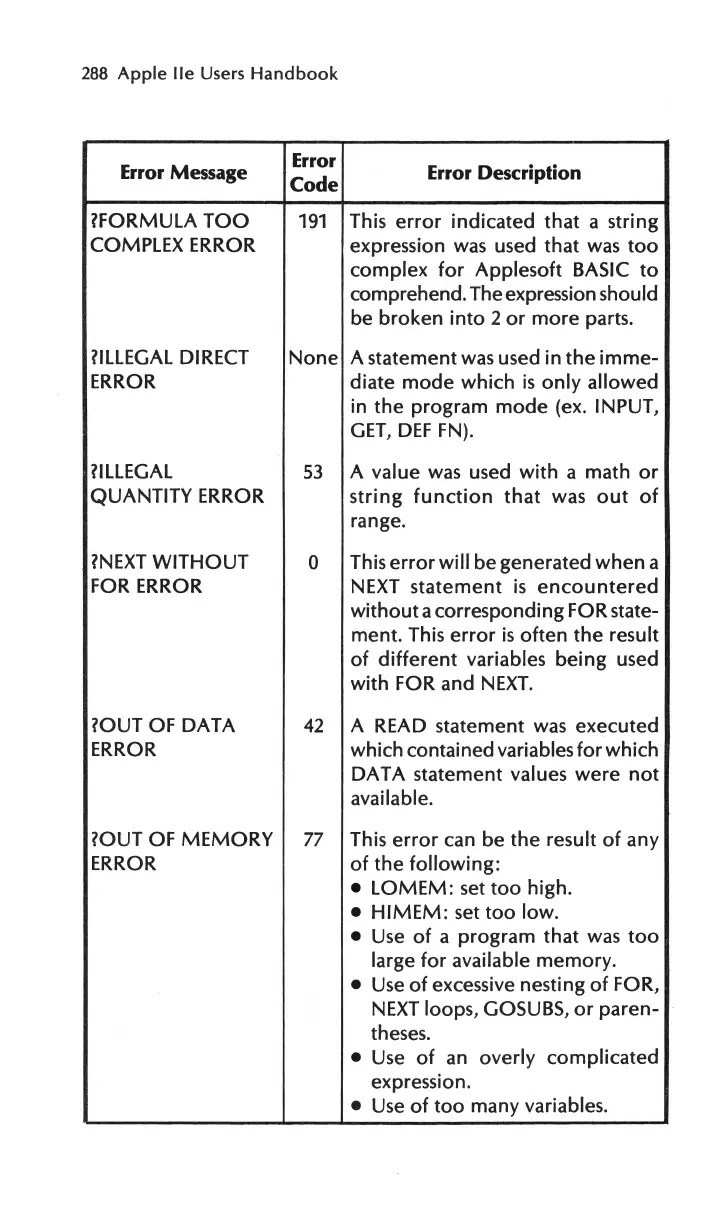 288 Apple IIe Users Handbook

| Error Message | Error Code | Error Description |
|---|---|---|
| ?FORMULA TOO COMPLEX ERROR | 191 | This error indicated that a string expression was used that was too complex for Applesoft BASIC to comprehend. The expression should be broken into 2 or more parts. |
| ?ILLEGAL DIRECT ERROR | None | A statement was used in the immediate mode which is only allowed in the program mode (ex. INPUT, GET, DEF FN). |
| ?ILLEGAL QUANTITY ERROR | 53 | A value was used with a math or string function that was out of range. |
| ?NEXT WITHOUT FOR ERROR | 0 | This error will be generated when a NEXT statement is encountered without a corresponding FOR statement. This error is often the result of different variables being used with FOR and NEXT. |
| ?OUT OF DATA ERROR | 42 | A READ statement was executed which contained variables for which DATA statement values were not available. |
| ?OUT OF MEMORY ERROR | 77 | This error can be the result of any of the following: • LOMEM: set too high. • HIMEM: set too low. • Use of a program that was too large for available memory. • Use of excessive nesting of FOR, NEXT loops, GOSUBS, or parentheses. • Use of an overly complicated expression. • Use of too many variables. |